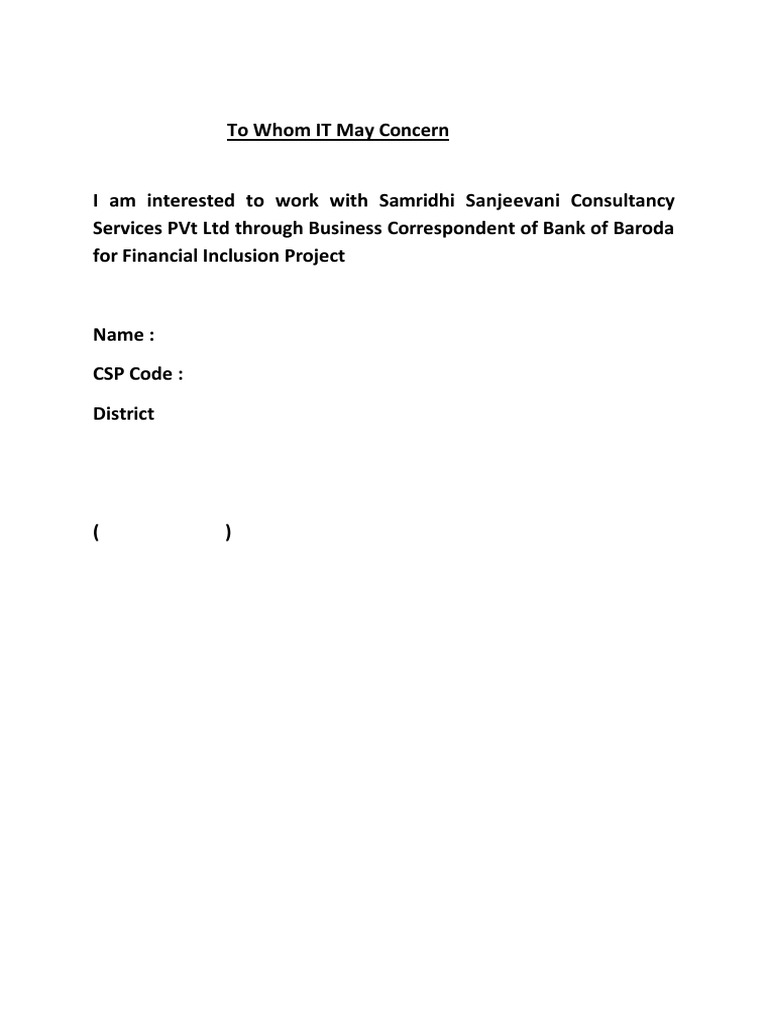 To Whom IT May Concern

I am interested to work with Samridhi Sanjeevani Consultancy Services PVt Ltd through Business Correspondent of Bank of Baroda for Financial Inclusion Project

Name :

CSP Code :

District

( )